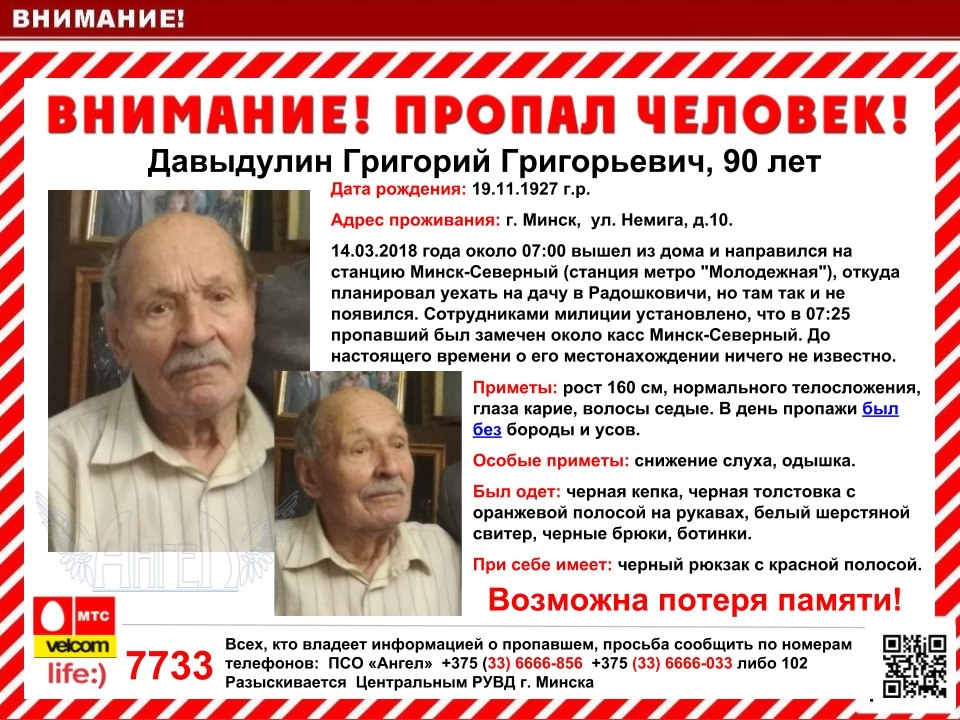 ВНИМАНИЕ!

ВНИМАНИЕ! ПРОПАЛ ЧЕЛОВЕК!

Давыдулин Григорий Григорьевич, 90 лет

Дата рождения: 19.11.1927 г.р.

Адрес проживания: г. Минск, ул. Немига, д.10.

14.03.2018 года около 07:00 вышел из дома и направился на станцию Минск-Северный (станция метро "Молодежная"), откуда планировал уехать на дачу в Радошковичи, но там так и не появился. Сотрудниками милиции установлено, что в 07:25 пропавший был замечен около касс Минск-Северный. До настоящего времени о его местонахождении ничего не известно.

Приметы: рост 160 см, нормального телосложения, глаза карие, волосы седые. В день пропажи был без бороды и усов.

Особые приметы: снижение слуха, одышка.

Был одет: черная кепка, черная толстовка с оранжевой полосой на рукавах, белый шерстяной свитер, черные брюки, ботинки.

При себе имеет: черный рюкзак с красной полосой.

Возможна потеря памяти!

МТС
velcom
life:)
7733

Всех, кто владеет информацией о пропавшем, просьба сообщить по номерам телефонов: ПСО «Ангел» +375 (33) 6666-856 +375 (33) 6666-033 либо 102
Разыскивается Центральным РУВД г. Минска

АНГЕЛ